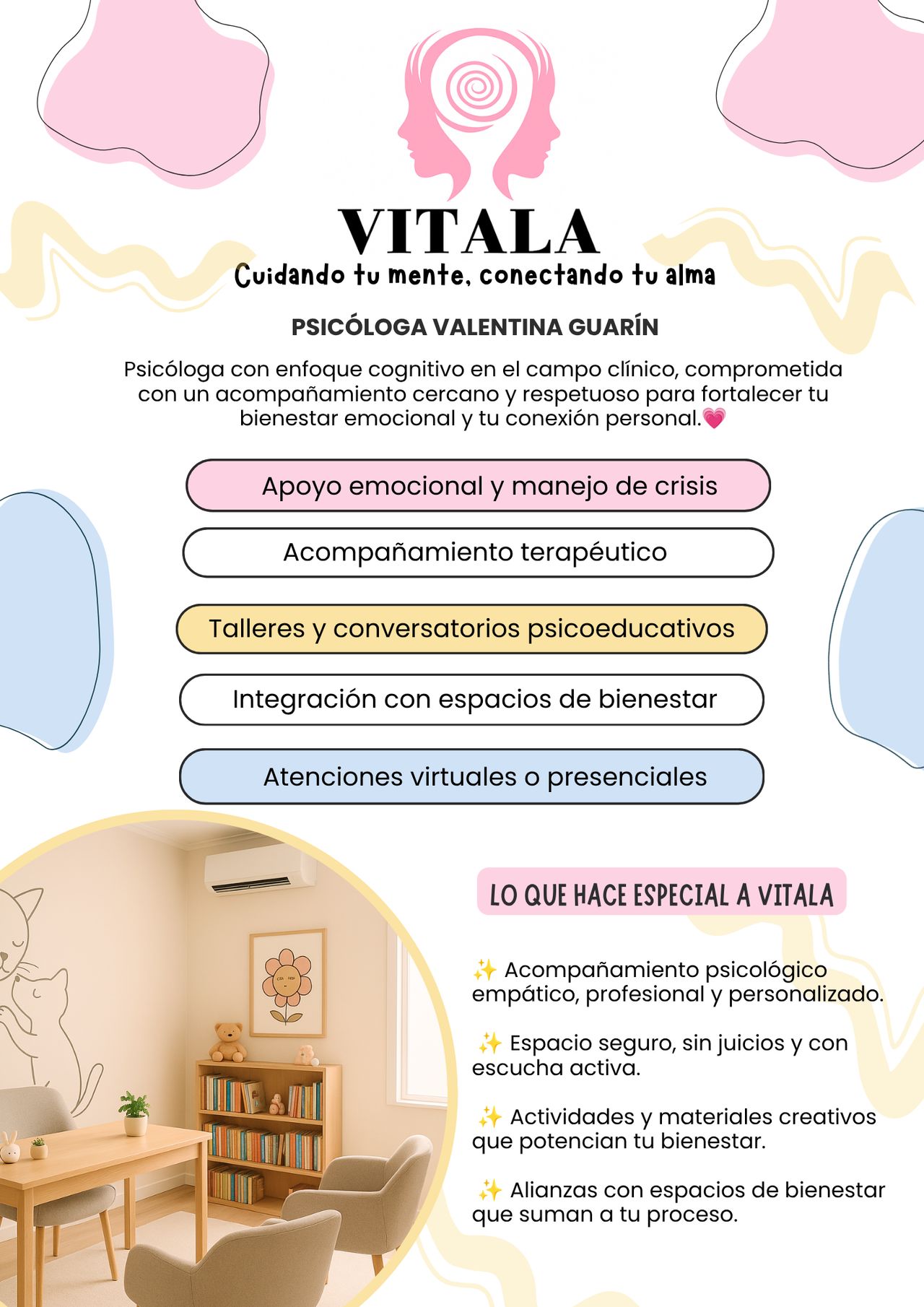 VITALA
Cuidando tu mente, conectando tu alma

PSICÓLOGA VALENTINA GUARÍN

Psicóloga con enfoque cognitivo en el campo clínico, comprometida con un acompañamiento cercano y respetuoso para fortalecer tu bienestar emocional y tu conexión personal.💗

Apoyo emocional y manejo de crisis

Acompañamiento terapéutico

Talleres y conversatorios psicoeducativos

Integración con espacios de bienestar

Atenciones virtuales o presenciales

LO QUE HACE ESPECIAL A VITALA

✨ Acompañamiento psicológico empático, profesional y personalizado.

✨ Espacio seguro, sin juicios y con escucha activa.

✨ Actividades y materiales creativos que potencian tu bienestar.

✨ Alianzas con espacios de bienestar que suman a tu proceso.